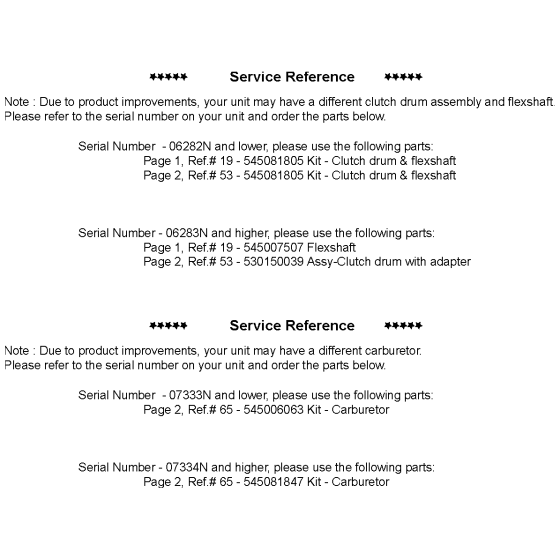 ***** Service Reference *****

Note : Due to product improvements, your unit may have a different clutch drum assembly and flexshaft. Please refer to the serial number on your unit and order the parts below.

Serial Number - 06282N and lower, please use the following parts:
Page 1, Ref.# 19 - 545081805 Kit - Clutch drum & flexshaft
Page 2, Ref.# 53 - 545081805 Kit - Clutch drum & flexshaft

Serial Number - 06283N and higher, please use the following parts:
Page 1, Ref.# 19 - 545007507 Flexshaft
Page 2, Ref.# 53 - 530150039 Assy-Clutch drum with adapter

***** Service Reference *****

Note : Due to product improvements, your unit may have a different carburetor. Please refer to the serial number on your unit and order the parts below.

Serial Number - 07333N and lower, please use the following parts:
Page 2, Ref.# 65 - 545006063 Kit - Carburetor

Serial Number - 07334N and higher, please use the following parts:
Page 2, Ref.# 65 - 545081847 Kit - Carburetor